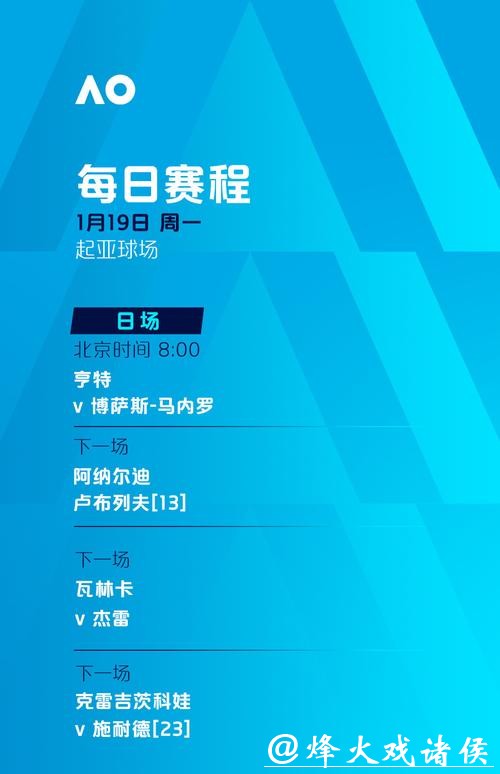 AO

每日赛程
1月19日 周一
起亚球场

日场
北京时间 8:00
亨特
v 博萨斯-马内罗

下一场
阿纳尔迪
卢布列夫[13]

下一场
瓦林卡
v 杰雷

下一场
克雷吉茨科娃
v 施耐德[23]

@烽火戏诸侯